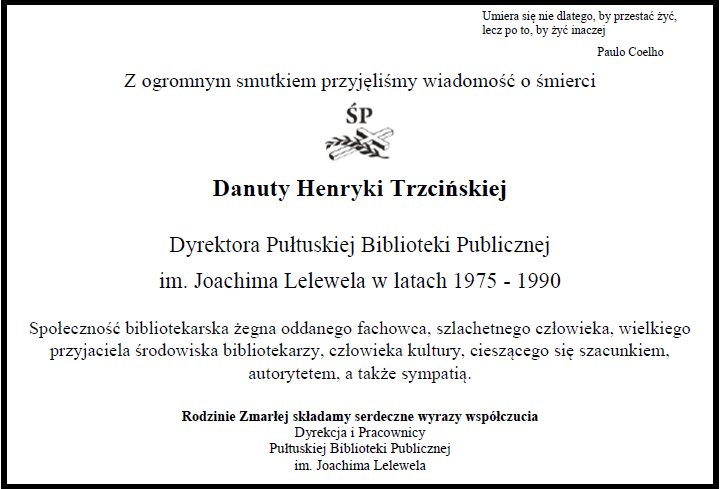 Umiera się nie dlatego, by przestać żyć, lecz po to, by żyć inaczej

Paulo Coelho

Z ogromnym smutkiem przyjęliśmy wiadomość o śmierci

ŚP

Danuty Henryki Trzcińskiej

Dyrektora Pułtuskiej Biblioteki Publicznej

im. Joachima Lelewela w latach 1975 - 1990

Społeczność bibliotekarska żegna oddanego fachowca, szlachetnego człowieka, wielkiego przyjaciela środowiska bibliotekarzy, człowieka kultury, cieszącego się szacunkiem, autorytetem, a także sympatią.

Rodzinie Zmarłej składamy serdeczne wyrazy współczucia
Dyrekcja i Pracownicy
Pułtuskiej Biblioteki Publicznej
im. Joachima Lelewela